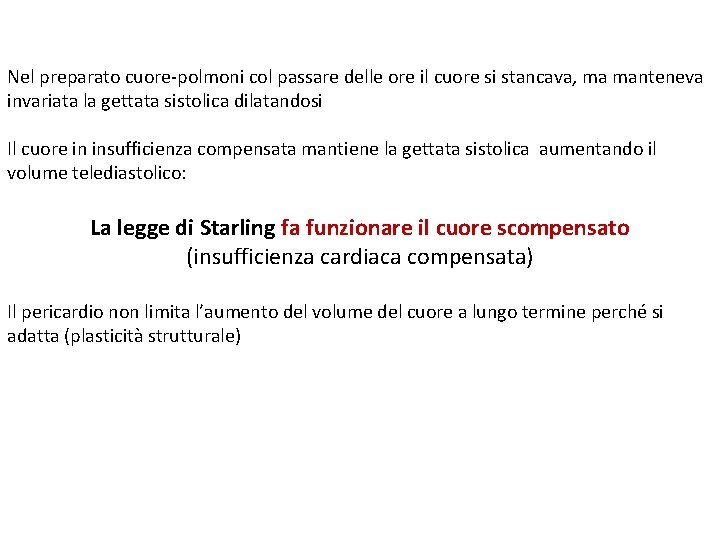 Nel preparato cuore-polmoni col passare delle ore il cuore si stancava, ma manteneva invariata la gettata sistolica dilatandosi

Il cuore in insufficienza compensata mantiene la gettata sistolica aumentando il volume telediastolico:

La legge di Starling fa funzionare il cuore scompensato
(insufficienza cardiaca compensata)

Il pericardio non limita l'aumento del volume del cuore a lungo termine perché si adatta (plasticità strutturale)